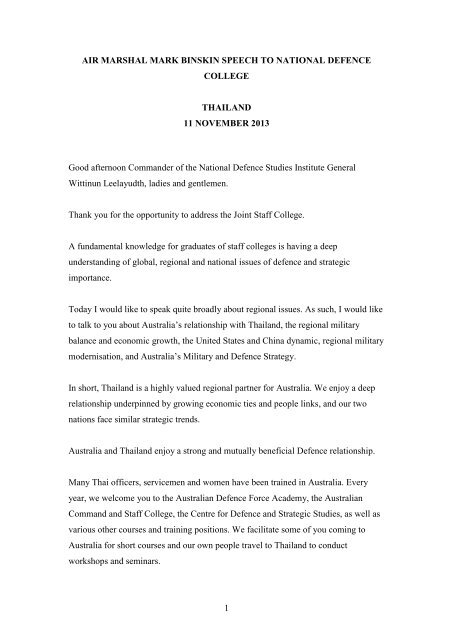 AIR MARSHAL MARK BINSKIN SPEECH TO NATIONAL DEFENCE COLLEGE

THAILAND
11 NOVEMBER 2013

Good afternoon Commander of the National Defence Studies Institute General Wittinun Leelayudth, ladies and gentlemen.

Thank you for the opportunity to address the Joint Staff College.

A fundamental knowledge for graduates of staff colleges is having a deep understanding of global, regional and national issues of defence and strategic importance.

Today I would like to speak quite broadly about regional issues. As such, I would like to talk to you about Australia's relationship with Thailand, the regional military balance and economic growth, the United States and China dynamic, regional military modernisation, and Australia's Military and Defence Strategy.

In short, Thailand is a highly valued regional partner for Australia. We enjoy a deep relationship underpinned by growing economic ties and people links, and our two nations face similar strategic trends.

Australia and Thailand enjoy a strong and mutually beneficial Defence relationship.

Many Thai officers, servicemen and women have been trained in Australia. Every year, we welcome you to the Australian Defence Force Academy, the Australian Command and Staff College, the Centre for Defence and Strategic Studies, as well as various other courses and training positions. We facilitate some of you coming to Australia for short courses and our own people travel to Thailand to conduct workshops and seminars.

1